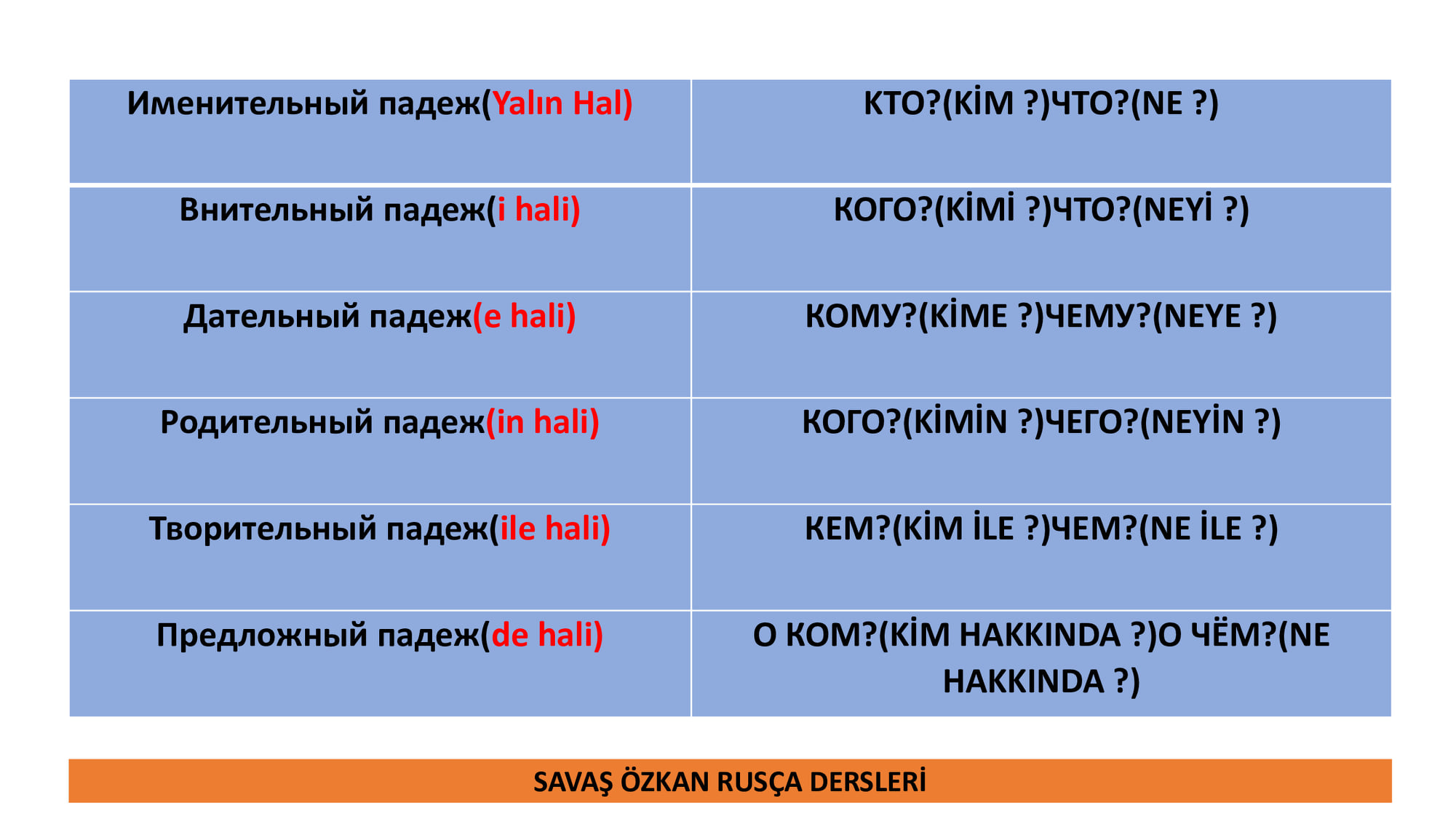 | Именительный падеж(Yalın Hal) | КТО?(KİM ?)ЧТО?(NE ?) |
|---|---|
| Внительный падеж(i hali) | КОГО?(KİMİ ?)ЧТО?(NEYİ ?) |
| Дательный падеж(e hali) | КОМУ?(KİME ?)ЧЕМУ?(NEYE ?) |
| Родительный падеж(in hali) | КОГО?(KİMİN ?)ЧЕГО?(NEYİN ?) |
| Творительный падеж(ile hali) | КЕМ?(KİM İLE ?)ЧЕМ?(NE İLE ?) |
| Предложный падеж(de hali) | О КОМ?(KİM HAKKINDA ?)О ЧЁМ?(NE HAKKINDA ?) |

SAVAŞ ÖZKAN RUSÇA DERSLERİ